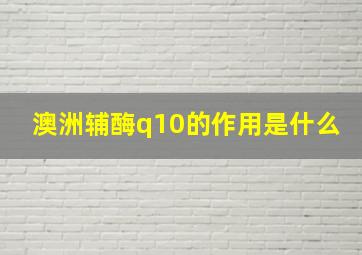 澳洲辅酶q10的作用是什么